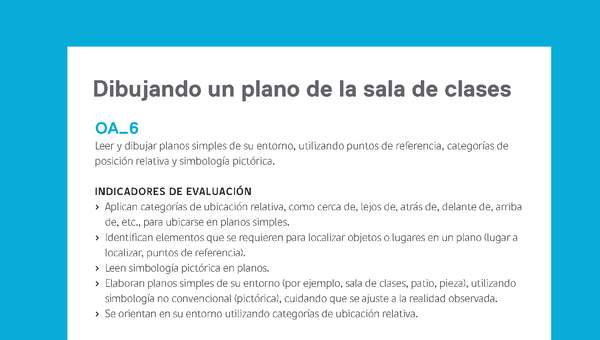 Dibujando un plano de la sala de clases

OA_6
Leer y dibujar planos simples de su entorno, utilizando puntos de referencia, categorías de posición relativa y simbología pictórica.

INDICADORES DE EVALUACIÓN
› Aplican categorías de ubicación relativa, como cerca de, lejos de, atrás de, delante de, arriba de, etc., para ubicarse en planos simples.
› Identifican elementos que se requieren para localizar objetos o lugares en un plano (lugar a localizar, puntos de referencia).
› Leen simbología pictórica en planos.
› Elaboran planos simples de su entorno (por ejemplo, sala de clases, patio, pieza), utilizando simbología no convencional (pictórica), cuidando que se ajuste a la realidad observada.
› Se orientan en su entorno utilizando categorías de ubicación relativa.